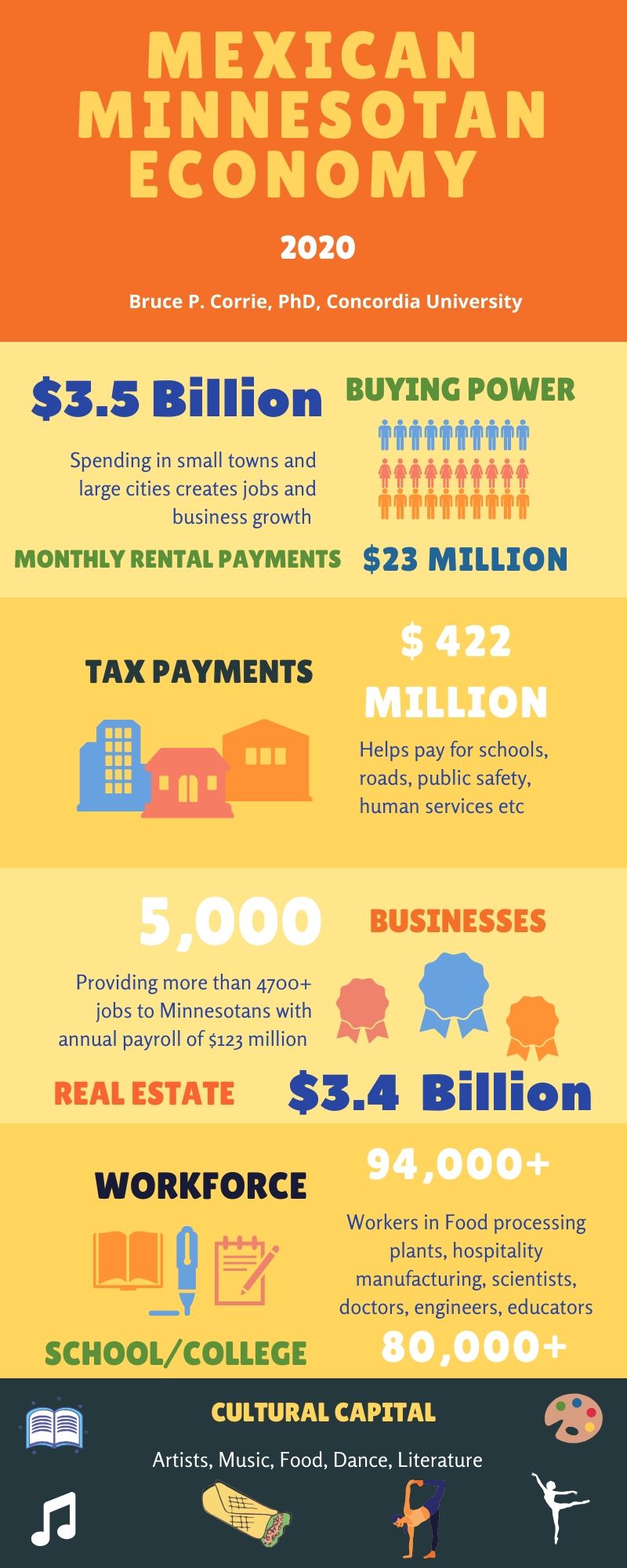 MEXICAN MINNESOTAN ECONOMY

2020

Bruce P. Corrie, PhD, Concordia University

$3.5 Billion

BUYING POWER

Spending in small towns and large cities creates jobs and business growth

MONTHLY RENTAL PAYMENTS

$23 MILLION

TAX PAYMENTS

$ 422 MILLION

Helps pay for schools, roads, public safety, human services etc

5,000

BUSINESSES

Providing more than 4700+ jobs to Minnesotans with annual payroll of $123 million

REAL ESTATE

$3.4 Billion

WORKFORCE

94,000+

Workers in Food processing plants, hospitality manufacturing, scientists, doctors, engineers, educators

SCHOOL/COLLEGE

80,000+

CULTURAL CAPITAL

Artists, Music, Food, Dance, Literature